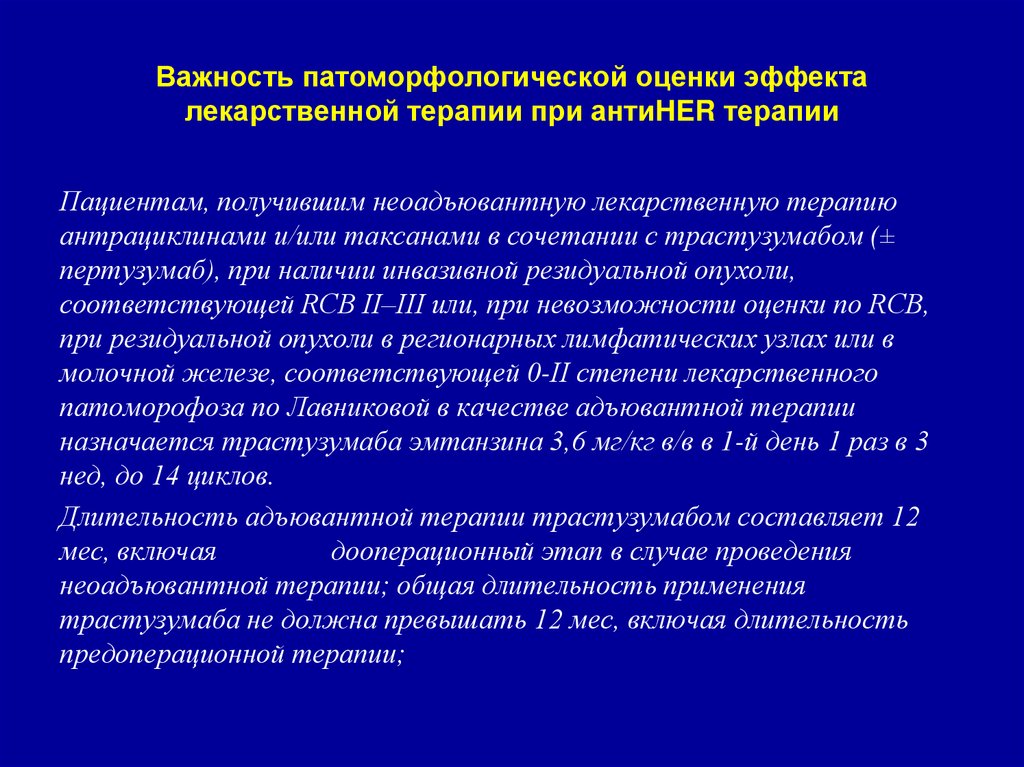 Важность патоморфологической оценки эффекта лекарственной терапии при антиHER терапии

Пациентам, получившим неоадъювантную лекарственную терапию антрациклинами и/или таксанами в сочетании с трастузумабом (± пертузумаб), при наличии инвазивной резидуальной опухоли, соответствующей RCB II–III или, при невозможности оценки по RCB, при резидуальной опухоли в регионарных лимфатических узлах или в молочной железе, соответствующей 0-II степени лекарственного патоморофоза по Лавниковой в качестве адъювантной терапии назначается трастузумаба эмтанзина 3,6 мг/кг в/в в 1-й день 1 раз в 3 нед, до 14 циклов.

Длительность адъювантной терапии трастузумабом составляет 12 мес, включая дооперационный этап в случае проведения неоадъювантной терапии; общая длительность применения трастузумаба не должна превышать 12 мес, включая длительность предоперационной терапии;